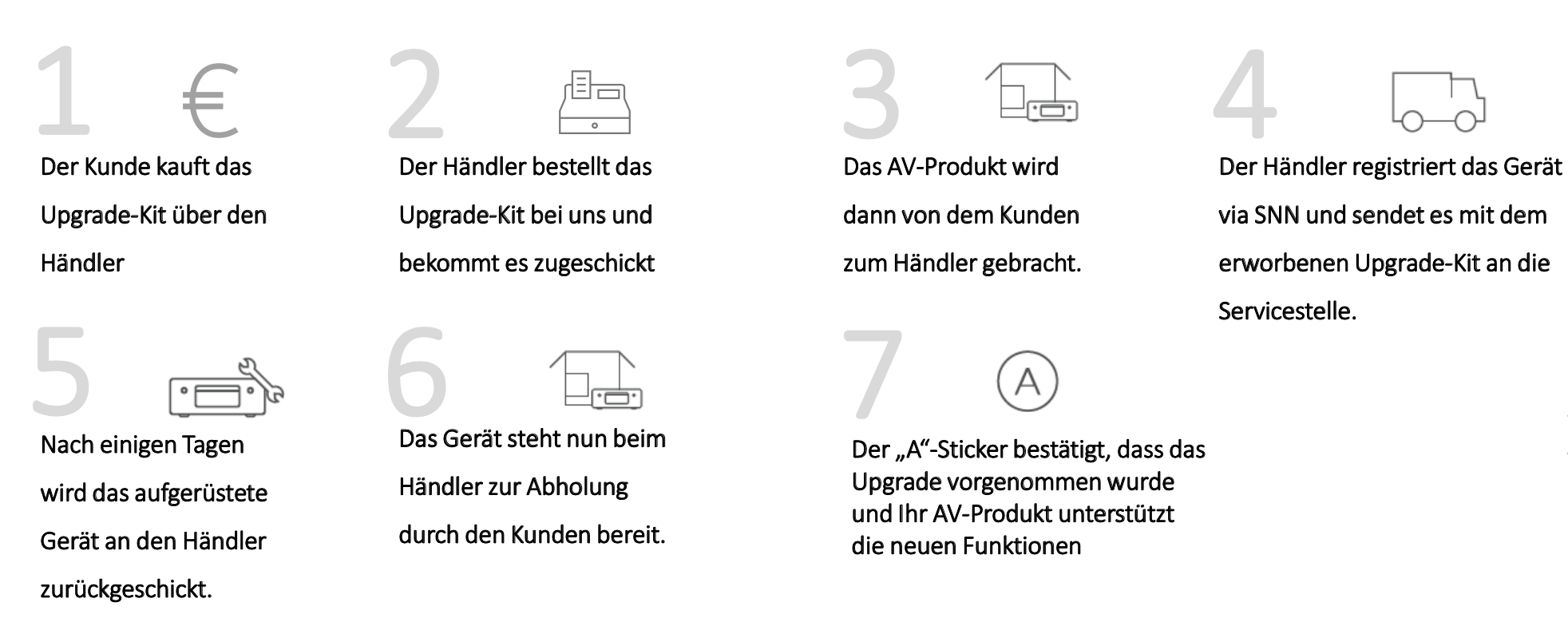 1 €

Der Kunde kauft das Upgrade-Kit über den Händler

2

Der Händler bestellt das Upgrade-Kit bei uns und bekommt es zugeschickt

3

Das AV-Produkt wird dann von dem Kunden zum Händler gebracht.

4

Der Händler registriert das Gerät via SNN und sendet es mit dem erworbenen Upgrade-Kit an die Servicestelle.

5

Nach einigen Tagen wird das aufgerüstete Gerät an den Händler zurückgeschickt.

6

Das Gerät steht nun beim Händler zur Abholung durch den Kunden bereit.

7 A

Der „A“-Sticker bestätigt, dass das Upgrade vorgenommen wurde und Ihr AV-Produkt unterstützt die neuen Funktionen